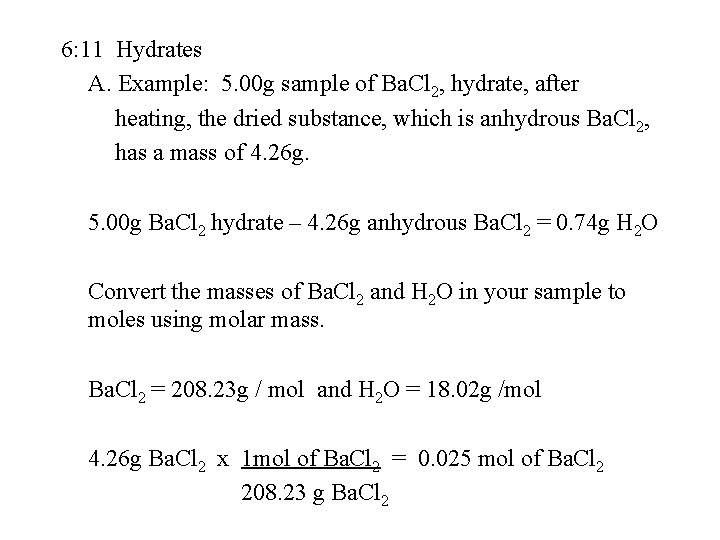 6:11 Hydrates

A. Example: 5.00g sample of $BaCl_2$, hydrate, after heating, the dried substance, which is anhydrous $BaCl_2$, has a mass of 4.26g.

5.00g $BaCl_2$ hydrate – 4.26g anhydrous $BaCl_2$ = 0.74g $H_2O$

Convert the masses of $BaCl_2$ and $H_2O$ in your sample to moles using molar mass.

$BaCl_2$ = 208.23g / mol and $H_2O$ = 18.02g /mol

4.26g $BaCl_2$ x $\frac{1mol\ of\ BaCl_2}{208.23\ g\ BaCl_2}$ = 0.025 mol of $BaCl_2$